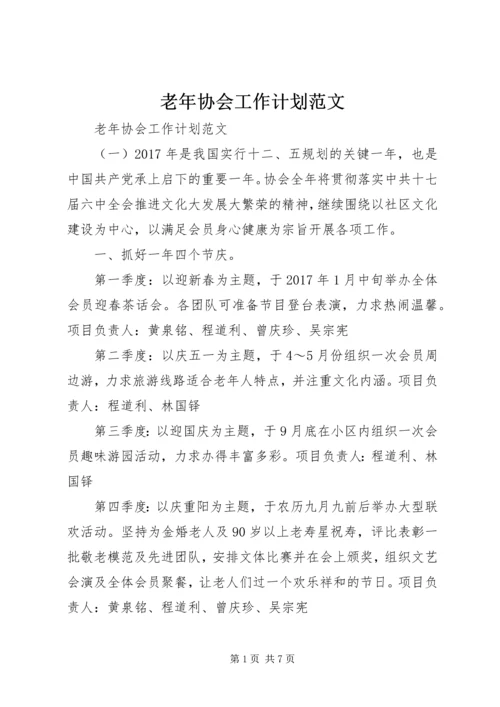 老年协会工作计划范文

老年协会工作计划范文

（一）2017年是我国实行十二、五规划的关键一年，也是中国共产党承上启下的重要一年。协会全年将贯彻落实中共十七届六中全会推进文化大发展大繁荣的精神，继续围绕以社区文化建设为中心，以满足会员身心健康为宗旨开展各项工作。

一、抓好一年四个节庆。

第一季度：以迎新春为主题，于2017年1月中旬举办全体会员迎春茶话会。各团队可准备节目登台表演，力求热闹温馨。项目负责人：黄泉铭、程道利、曾庆珍、吴宗宪

第二季度：以庆五一为主题，于4～5月份组织一次会员周边游，力求旅游线路适合老年人特点，并注重文化内涵。项目负责人：程道利、林国铎

第三季度：以迎国庆为主题，于9月底在小区内组织一次会员趣味游园活动，力求办得丰富多彩。项目负责人：程道利、林国铎

第四季度：以庆重阳为主题，于农历九月九前后举办大型联欢活动。坚持为金婚老人及90岁以上老寿星祝寿，评比表彰一批敬老模范及先进团队，安排文体比赛并在会上颁奖，组织文艺会演及全体会员聚餐，让老人们过一个欢乐祥和的节日。项目负责人：黄泉铭、程道利、曾庆珍、吴宗宪

第1页 共7页